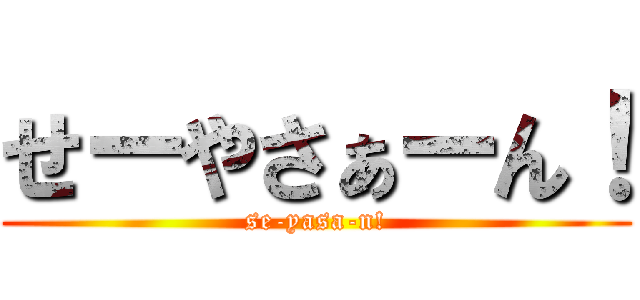 せーやさぁーん！
se-yasa-n!